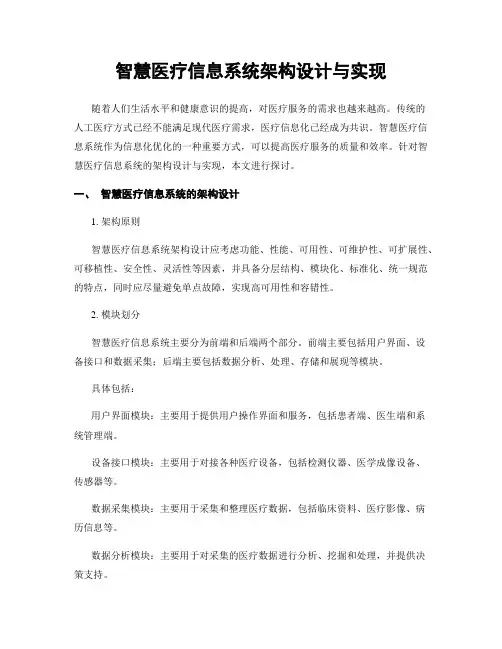 智慧医疗信息系统架构设计与实现

随着人们生活水平和健康意识的提高，对医疗服务的需求也越来越高。传统的人工医疗方式已经不能满足现代医疗需求，医疗信息化已经成为共识。智慧医疗信息系统作为信息化优化的一种重要方式，可以提高医疗服务的质量和效率。针对智慧医疗信息系统的架构设计与实现，本文进行探讨。

一、 智慧医疗信息系统的架构设计

1. 架构原则

智慧医疗信息系统架构设计应考虑功能、性能、可用性、可维护性、可扩展性、可移植性、安全性、灵活性等因素，并具备分层结构、模块化、标准化、统一规范的特点，同时应尽量避免单点故障，实现高可用性和容错性。

2. 模块划分

智慧医疗信息系统主要分为前端和后端两个部分。前端主要包括用户界面、设备接口和数据采集；后端主要包括数据分析、处理、存储和展现等模块。

具体包括：

用户界面模块：主要用于提供用户操作界面和服务，包括患者端、医生端和系统管理端。

设备接口模块：主要用于对接各种医疗设备，包括检测仪器、医学成像设备、传感器等。

数据采集模块：主要用于采集和整理医疗数据，包括临床资料、医疗影像、病历信息等。

数据分析模块：主要用于对采集的医疗数据进行分析、挖掘和处理，并提供决策支持。